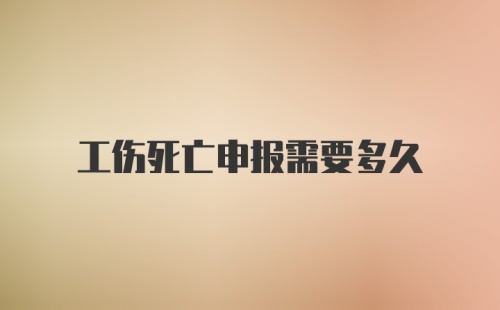 工伤死亡申报需要多久